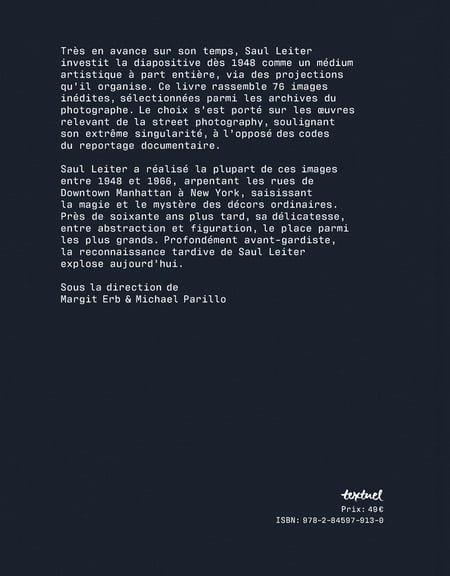 Très en avance sur son temps, Saul Leiter investit la diapositive dès 1948 comme un médium artistique à part entière, via des projections qu'il organise. Ce livre rassemble 76 images inédites, sélectionnées parmi les archives du photographe. Le choix s'est porté sur les œuvres relevant de la street photography, soulignant son extrême singularité, à l'opposé des codes du reportage documentaire.

Saul Leiter a réalisé la plupart de ces images entre 1948 et 1966, arpentant les rues de Downtown Manhattan à New York, saisissant la magie et le mystère des décors ordinaires. Près de soixante ans plus tard, sa délicatesse, entre abstraction et figuration, le place parmi les plus grands. Profondément avant-gardiste, la reconnaissance tardive de Saul Leiter explose aujourd'hui.

Sous la direction de
Margit Erb & Michael Parillo

textuel
Prix: 49€
ISBN: 978-2-84597-913-0